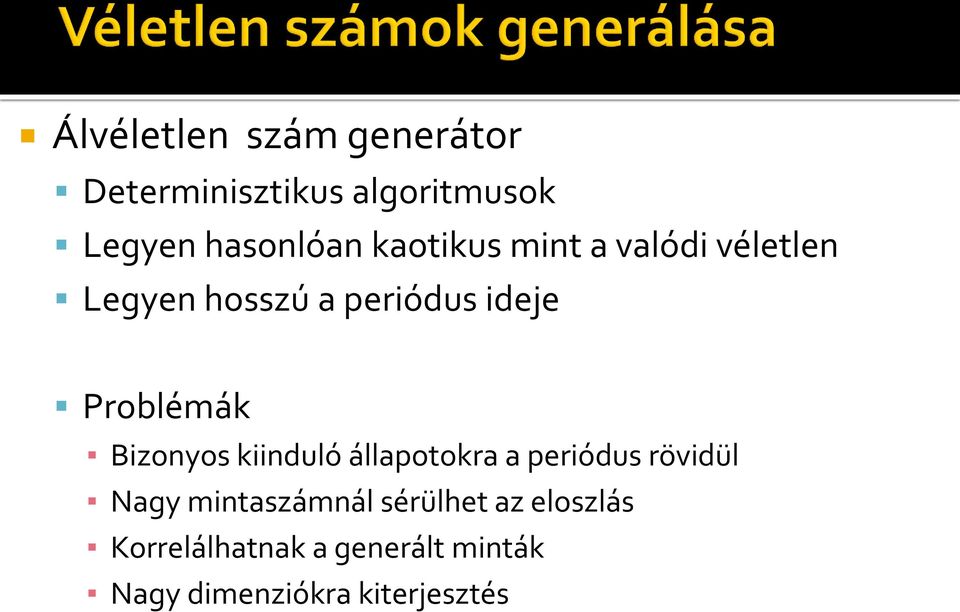 Véletlen számok generálása

Álvéletlen  szám generátor
Determinisztikus algoritmusok
Legyen hasonlóan kaotikus mint a valódi véletlen
Legyen hosszú a periódus ideje

Problémák
Bizonyos kiinduló állapotokra a periódus rövidül
Nagy mintaszámnál sérülhet az eloszlás
Korrelálhatnak a generált minták
Nagy dimenziókra kiterjesztés